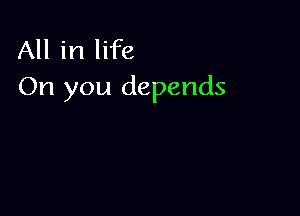 All in life
On you depends